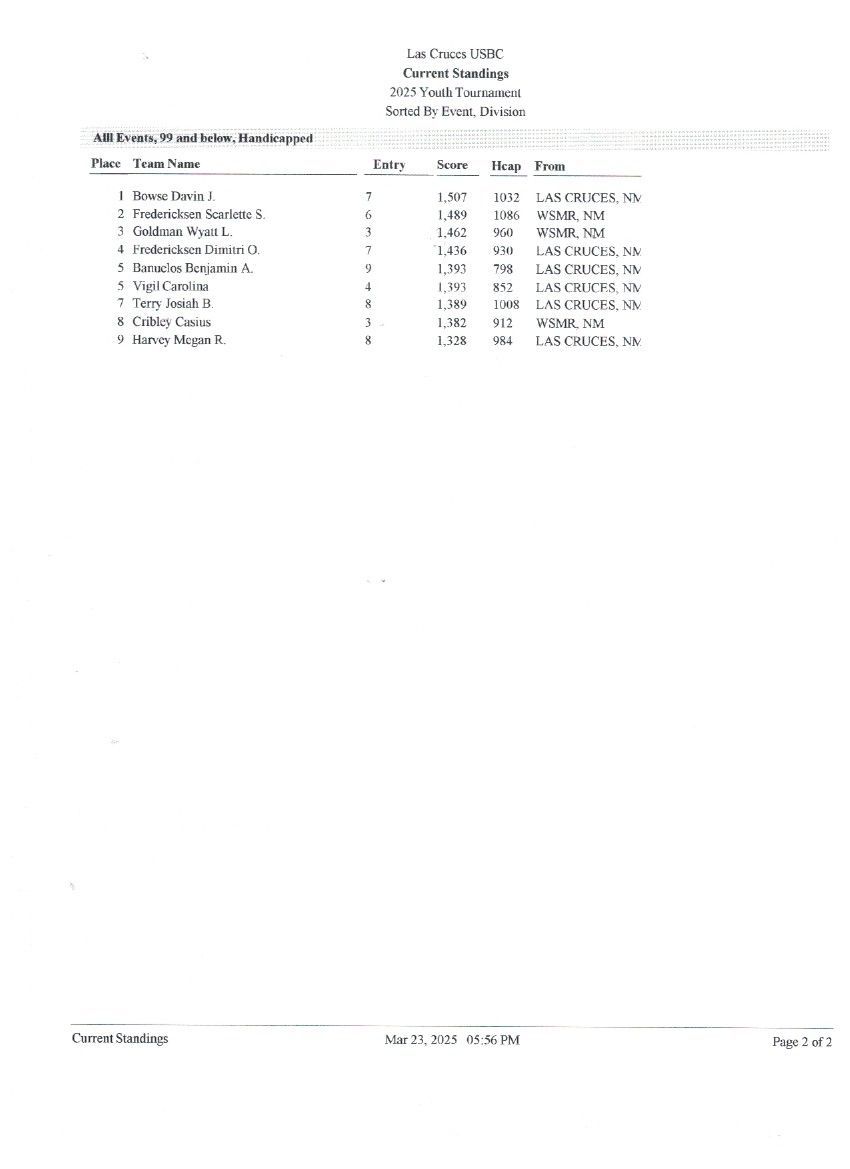 Las Cruces USBC
Current Standings
2025 Youth Tournament
Sorted By Event, Division

Alll Events, 99 and below, Handicapped

| Place | Team Name | Entry | Score | Hcap | From |
|---|---|---|---|---|---|
| 1 | Bowse Davin J. | 7 | 1,507 | 1032 | LAS CRUCES, NM |
| 2 | Fredericksen Scarlette S. | 6 | 1,489 | 1086 | WSMR, NM |
| 3 | Goldman Wyatt L. | 3 | 1,462 | 960 | WSMR, NM |
| 4 | Fredericksen Dimitri O. | 7 | 1,436 | 930 | LAS CRUCES, NM |
| 5 | Banuelos Benjamin A. | 9 | 1,393 | 798 | LAS CRUCES, NM |
| 5 | Vigil Carolina | 4 | 1,393 | 852 | LAS CRUCES, NM |
| 7 | Terry Josiah B. | 8 | 1,389 | 1008 | LAS CRUCES, NM |
| 8 | Cribley Casius | 3 | 1,382 | 912 | WSMR, NM |
| 9 | Harvey Megan R. | 8 | 1,328 | 984 | LAS CRUCES, NM |

Current Standings Mar 23, 2025 05:56 PM Page 2 of 2